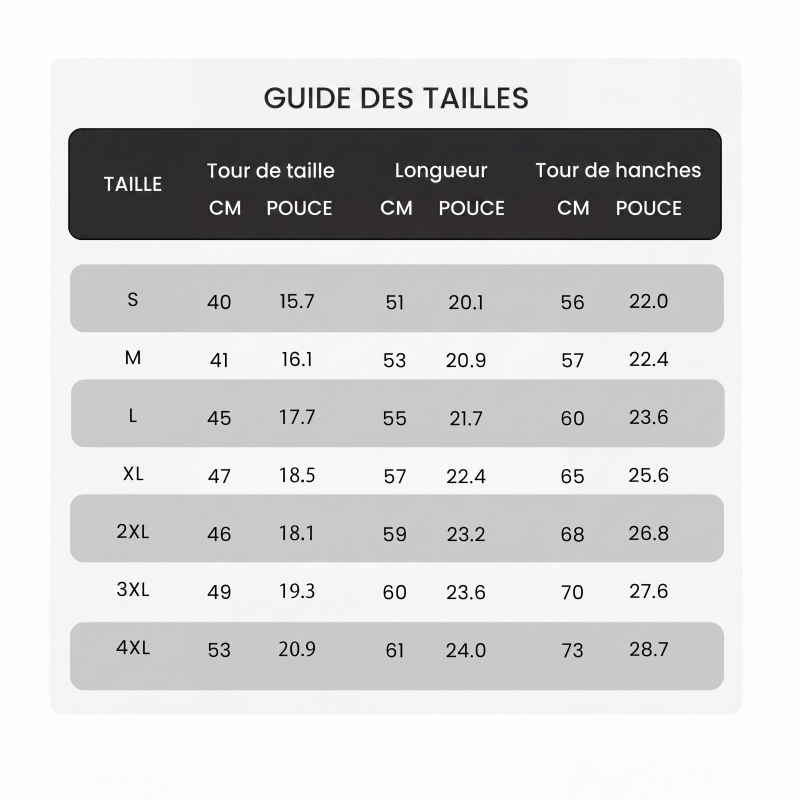 GUIDE DES TAILLES

| TAILLE | Tour de taille CM | Tour de taille POUCE | Longueur CM | Longueur POUCE | Tour de hanches CM | Tour de hanches POUCE |
|---|---|---|---|---|---|---|
| S | 40 | 15.7 | 51 | 20.1 | 56 | 22.0 |
| M | 41 | 16.1 | 53 | 20.9 | 57 | 22.4 |
| L | 45 | 17.7 | 55 | 21.7 | 60 | 23.6 |
| XL | 47 | 18.5 | 57 | 22.4 | 65 | 25.6 |
| 2XL | 46 | 18.1 | 59 | 23.2 | 68 | 26.8 |
| 3XL | 49 | 19.3 | 60 | 23.6 | 70 | 27.6 |
| 4XL | 53 | 20.9 | 61 | 24.0 | 73 | 28.7 |